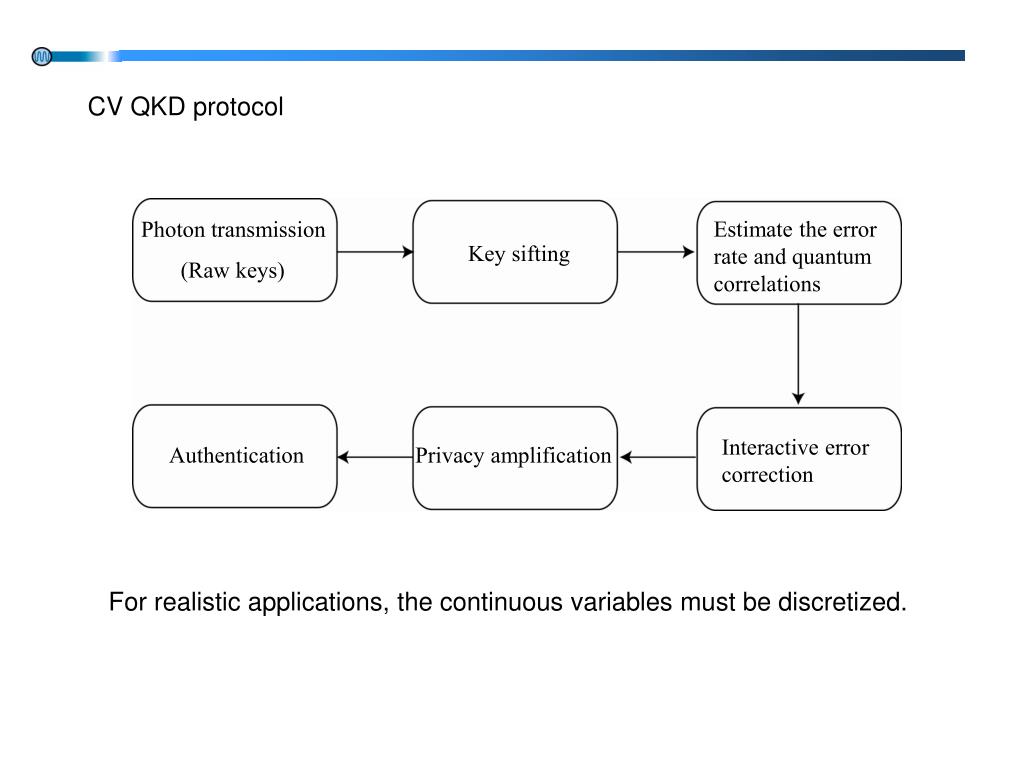 CV QKD protocol

Photon transmission
(Raw keys)

Key sifting

Estimate the error rate and quantum correlations

Interactive error correction

Privacy amplification

Authentication

For realistic applications, the continuous variables must be discretized.